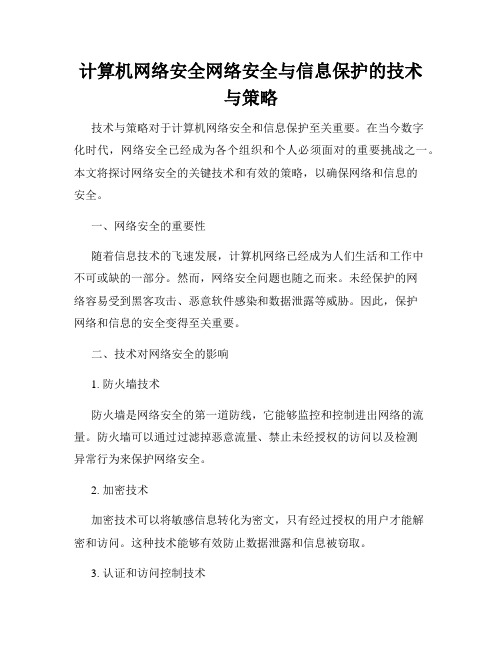 计算机网络安全网络安全与信息保护的技术与策略

技术与策略对于计算机网络安全和信息保护至关重要。在当今数字化时代，网络安全已经成为各个组织和个人必须面对的重要挑战之一。本文将探讨网络安全的关键技术和有效的策略，以确保网络和信息的安全。

一、网络安全的重要性

随着信息技术的飞速发展，计算机网络已经成为人们生活和工作中不可或缺的一部分。然而，网络安全问题也随之而来。未经保护的网络容易受到黑客攻击、恶意软件感染和数据泄露等威胁。因此，保护网络和信息的安全变得至关重要。

二、技术对网络安全的影响

1. 防火墙技术

防火墙是网络安全的第一道防线，它能够监控和控制进出网络的流量。防火墙可以通过过滤掉恶意流量、禁止未经授权的访问以及检测异常行为来保护网络安全。

2. 加密技术

加密技术可以将敏感信息转化为密文，只有经过授权的用户才能解密和访问。这种技术能够有效防止数据泄露和信息被窃取。

3. 认证和访问控制技术